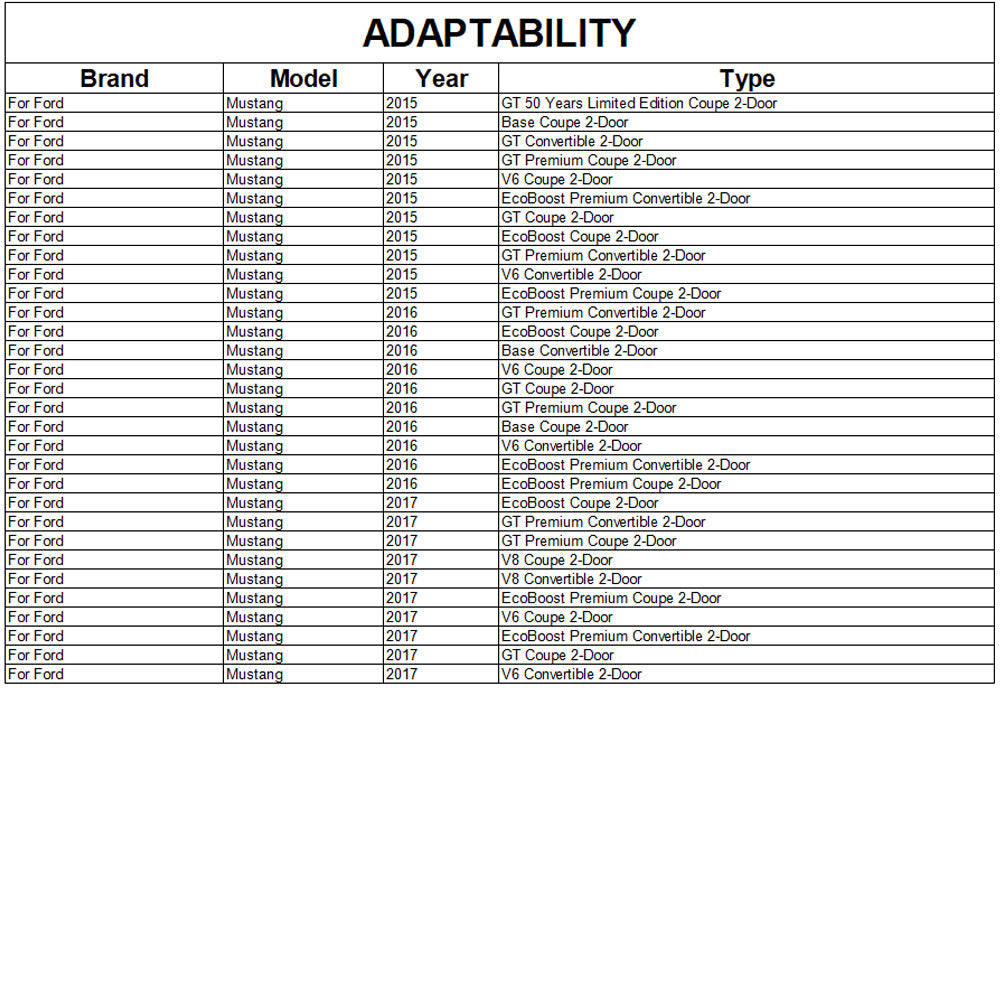 ADAPTABILITY

| Brand | Model | Year | Type |
|---|---|---|---|
| For Ford | Mustang | 2015 | GT 50 Years Limited Edition Coupe 2-Door |
| For Ford | Mustang | 2015 | Base Coupe 2-Door |
| For Ford | Mustang | 2015 | GT Convertible 2-Door |
| For Ford | Mustang | 2015 | GT Premium Coupe 2-Door |
| For Ford | Mustang | 2015 | V6 Coupe 2-Door |
| For Ford | Mustang | 2015 | EcoBoost Premium Convertible 2-Door |
| For Ford | Mustang | 2015 | GT Coupe 2-Door |
| For Ford | Mustang | 2015 | EcoBoost Coupe 2-Door |
| For Ford | Mustang | 2015 | GT Premium Convertible 2-Door |
| For Ford | Mustang | 2015 | V6 Convertible 2-Door |
| For Ford | Mustang | 2015 | EcoBoost Premium Coupe 2-Door |
| For Ford | Mustang | 2016 | GT Premium Convertible 2-Door |
| For Ford | Mustang | 2016 | EcoBoost Coupe 2-Door |
| For Ford | Mustang | 2016 | Base Convertible 2-Door |
| For Ford | Mustang | 2016 | V6 Coupe 2-Door |
| For Ford | Mustang | 2016 | GT Coupe 2-Door |
| For Ford | Mustang | 2016 | GT Premium Coupe 2-Door |
| For Ford | Mustang | 2016 | Base Coupe 2-Door |
| For Ford | Mustang | 2016 | V6 Convertible 2-Door |
| For Ford | Mustang | 2016 | EcoBoost Premium Convertible 2-Door |
| For Ford | Mustang | 2016 | EcoBoost Premium Coupe 2-Door |
| For Ford | Mustang | 2017 | EcoBoost Coupe 2-Door |
| For Ford | Mustang | 2017 | GT Premium Convertible 2-Door |
| For Ford | Mustang | 2017 | GT Premium Coupe 2-Door |
| For Ford | Mustang | 2017 | V8 Coupe 2-Door |
| For Ford | Mustang | 2017 | V8 Convertible 2-Door |
| For Ford | Mustang | 2017 | EcoBoost Premium Coupe 2-Door |
| For Ford | Mustang | 2017 | V6 Coupe 2-Door |
| For Ford | Mustang | 2017 | EcoBoost Premium Convertible 2-Door |
| For Ford | Mustang | 2017 | GT Coupe 2-Door |
| For Ford | Mustang | 2017 | V6 Convertible 2-Door |